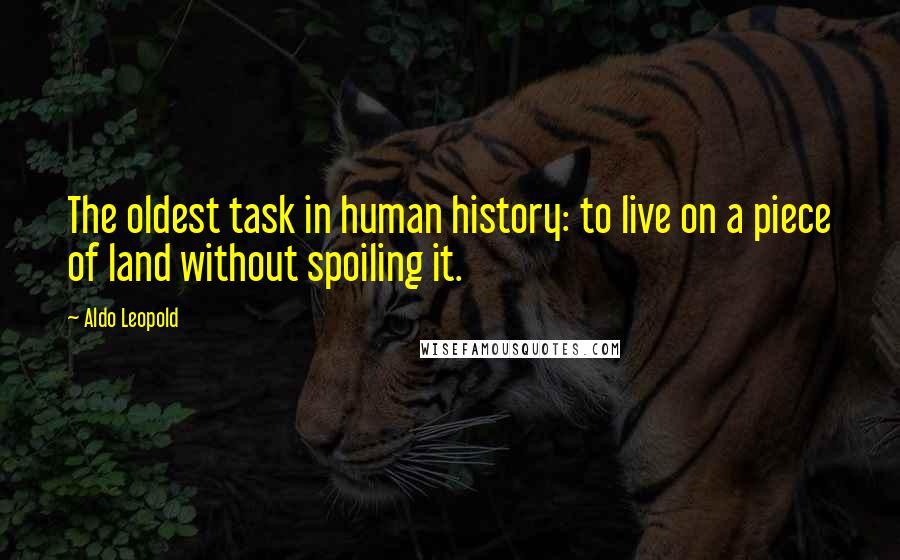 The oldest task in human history: to live on a piece of land without spoiling it.

— Aldo Leopold

WISEFAMOUSQUOTES.COM